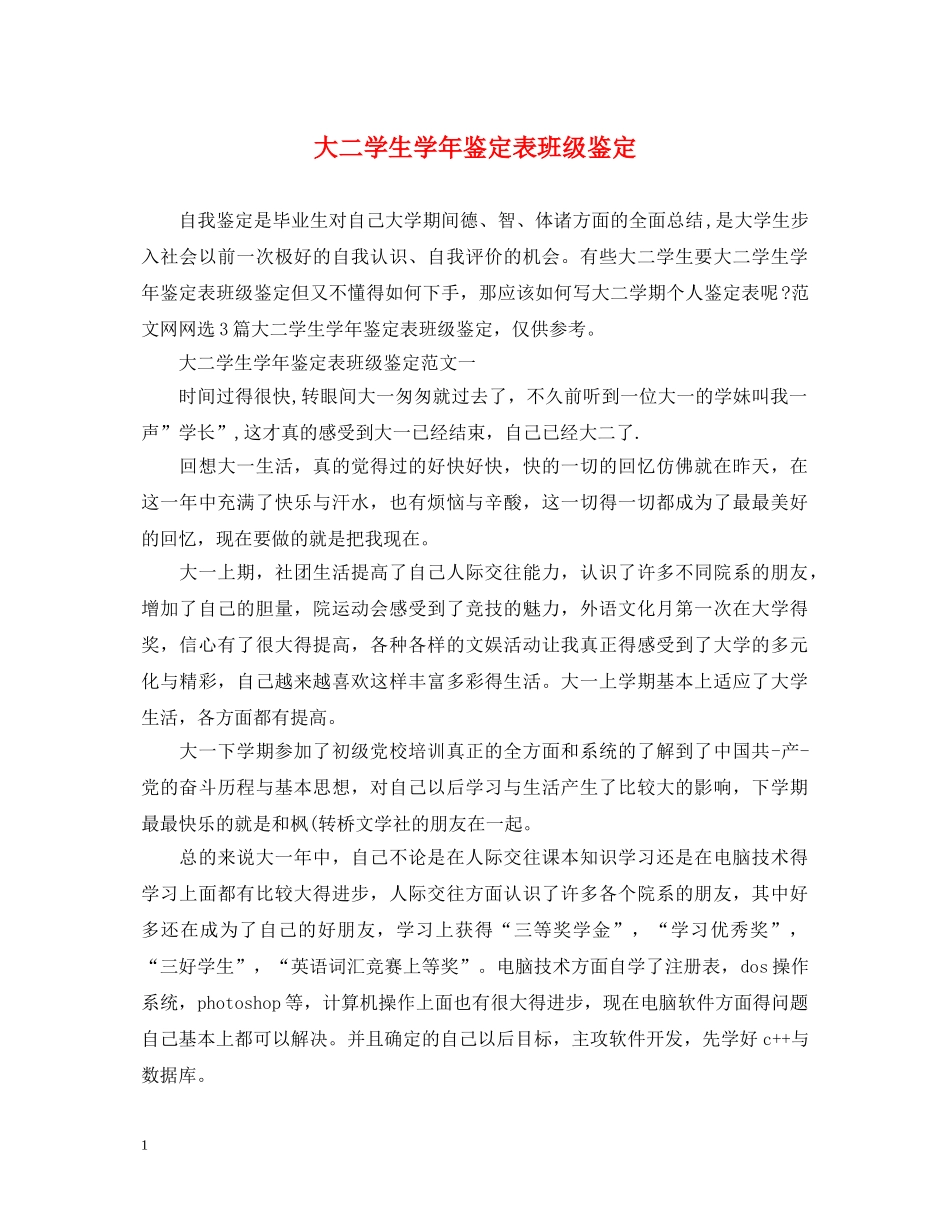 大二学生学年鉴定表班级鉴定

自我鉴定是毕业生对自己大学期间德、智、体诸方面的全面总结,是大学生步入社会以前一次极好的自我认识、自我评价的机会。有些大二学生要大二学生学年鉴定表班级鉴定但又不懂得如何下手，那应该如何写大二学期个人鉴定表呢?范文网网选3篇大二学生学年鉴定表班级鉴定，仅供参考。

大二学生学年鉴定表班级鉴定范文一

时间过得很快,转眼间大一匆匆就过去了，不久前听到一位大一的学妹叫我一声”学长”,这才真的感受到大一已经结束，自己已经大二了.

回想大一生活，真的觉得过的好快好快，快的一切的回忆仿佛就在昨天，在这一年中充满了快乐与汗水，也有烦恼与辛酸，这一切得一切都成为了最最美好的回忆，现在要做的就是把我现在。

大一上期，社团生活提高了自己人际交往能力，认识了许多不同院系的朋友，增加了自己的胆量，院运动会感受到了竞技的魅力，外语文化月第一次在大学得奖，信心有了很大得提高，各种各样的文娱活动让我真正得感受到了大学的多元化与精彩，自己越来越喜欢这样丰富多彩得生活。大一上学期基本上适应了大学生活，各方面都有提高。

大一下学期参加了初级党校培训真正的全方面和系统的了解到了中国共-产-党的奋斗历程与基本思想，对自己以后学习与生活产生了比较大的影响，下学期最最快乐的就是和枫(转桥文学社的朋友在一起。

总的来说大一年中，自己不论是在人际交往课本知识学习还是在电脑技术得学习上面都有比较大得进步，人际交往方面认识了许多各个院系的朋友，其中好多还在成为了自己的好朋友，学习上获得“三等奖学金”，“学习优秀奖”，“三好学生”，“英语词汇竞赛上等奖”。电脑技术方面自学了注册表，dos操作系统，photoshop等，计算机操作上面也有很大得进步，现在电脑软件方面得问题自己基本上都可以解决。并且确定的自己以后目标，主攻软件开发，先学好c++与数据库。

1